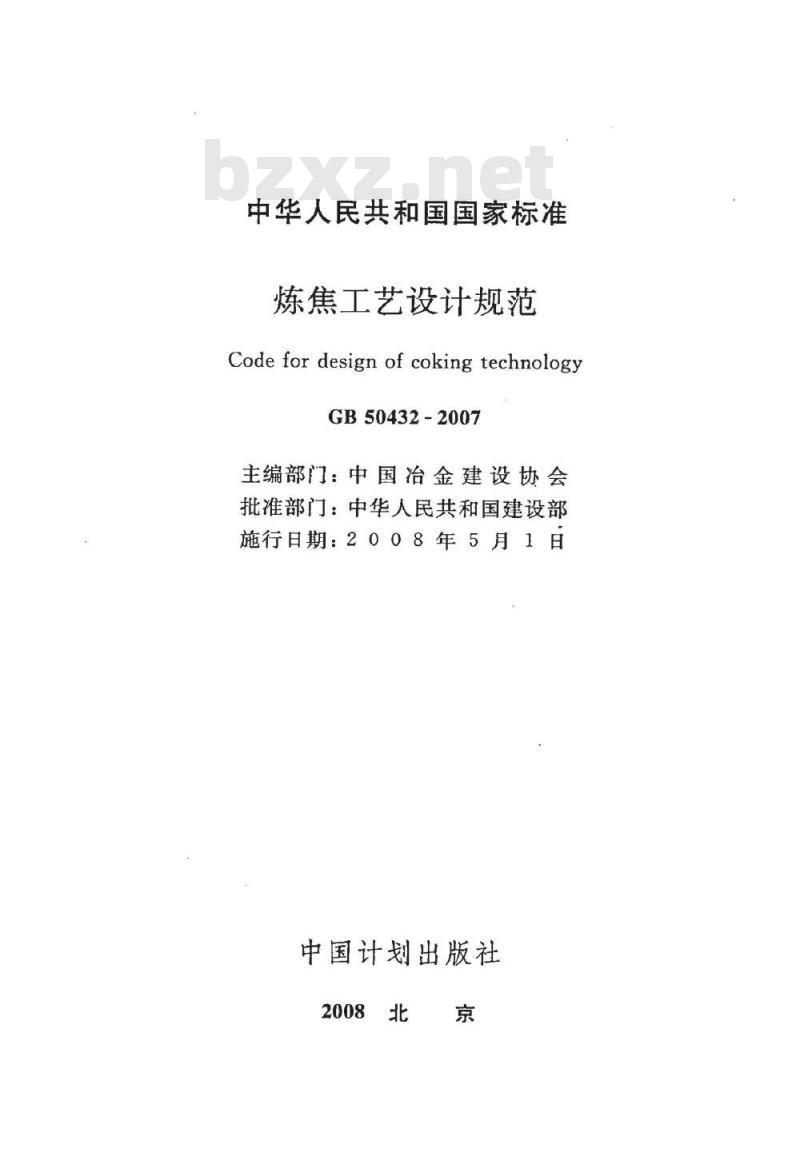 bzxz.net

中华人民共和国国家标准

炼焦工艺设计规范

Code for design of coking technology

GB 50432 - 2007

主编部门：中国冶金建设协会
批准部门：中华人民共和国建设部
施行日期：2008年5月1日

中国计划出版社

2008 北 京